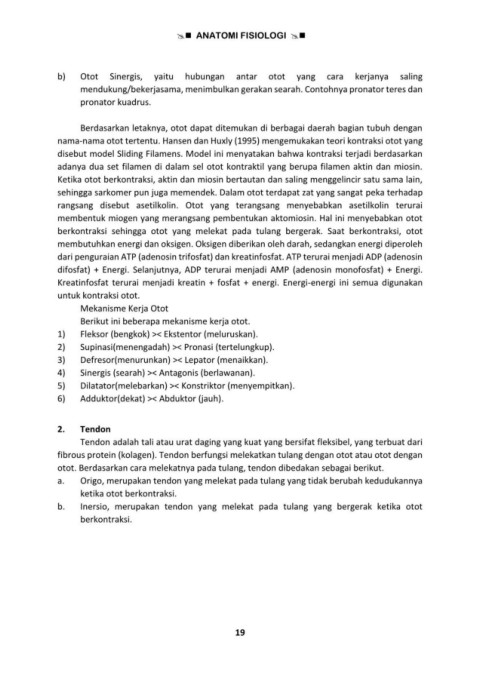 ANATOMI FISIOLOGI

b) Otot Sinergis, yaitu hubungan antar otot yang cara kerjanya saling mendukung/bekerjasama, menimbulkan gerakan searah. Contohnya pronator teres dan pronator kuadrus.

Berdasarkan letaknya, otot dapat ditemukan di berbagai daerah bagian tubuh dengan nama-nama otot tertentu. Hansen dan Huxly (1995) mengemukakan teori kontraksi otot yang disebut model Sliding Filamens. Model ini menyatakan bahwa kontraksi terjadi berdasarkan adanya dua set filamen di dalam sel otot kontraktil yang berupa filamen aktin dan miosin. Ketika otot berkontraksi, aktin dan miosin bertautan dan saling menggelincir satu sama lain, sehingga sarkomer pun juga memendek. Dalam otot terdapat zat yang sangat peka terhadap rangsang disebut asetilkolin. Otot yang terangsang menyebabkan asetilkolin terurai membentuk miogen yang merangsang pembentukan aktomiosin. Hal ini menyebabkan otot berkontraksi sehingga otot yang melekat pada tulang bergerak. Saat berkontraksi, otot membutuhkan energi dan oksigen. Oksigen diberikan oleh darah, sedangkan energi diperoleh dari penguraian ATP (adenosin trifosfat) dan kreatinfosfat. ATP terurai menjadi ADP (adenosin difosfat) + Energi. Selanjutnya, ADP terurai menjadi AMP (adenosin monofosfat) + Energi. Kreatinfosfat terurai menjadi kreatin + fosfat + energi. Energi-energi ini semua digunakan untuk kontraksi otot.
Mekanisme Kerja Otot
Berikut ini beberapa mekanisme kerja otot.
1) Fleksor (bengkok) >< Ekstentor (meluruskan).
2) Supinasi(menengadah) >< Pronasi (tertelungkup).
3) Defresor(menurunkan) >< Lepator (menaikkan).
4) Sinergis (searah) >< Antagonis (berlawanan).
5) Dilatator(melebarkan) >< Konstriktor (menyempitkan).
6) Adduktor(dekat) >< Abduktor (jauh).

2. Tendon
Tendon adalah tali atau urat daging yang kuat yang bersifat fleksibel, yang terbuat dari fibrous protein (kolagen). Tendon berfungsi melekatkan tulang dengan otot atau otot dengan otot. Berdasarkan cara melekatnya pada tulang, tendon dibedakan sebagai berikut.
a. Origo, merupakan tendon yang melekat pada tulang yang tidak berubah kedudukannya ketika otot berkontraksi.
b. Inersio, merupakan tendon yang melekat pada tulang yang bergerak ketika otot berkontraksi.

19